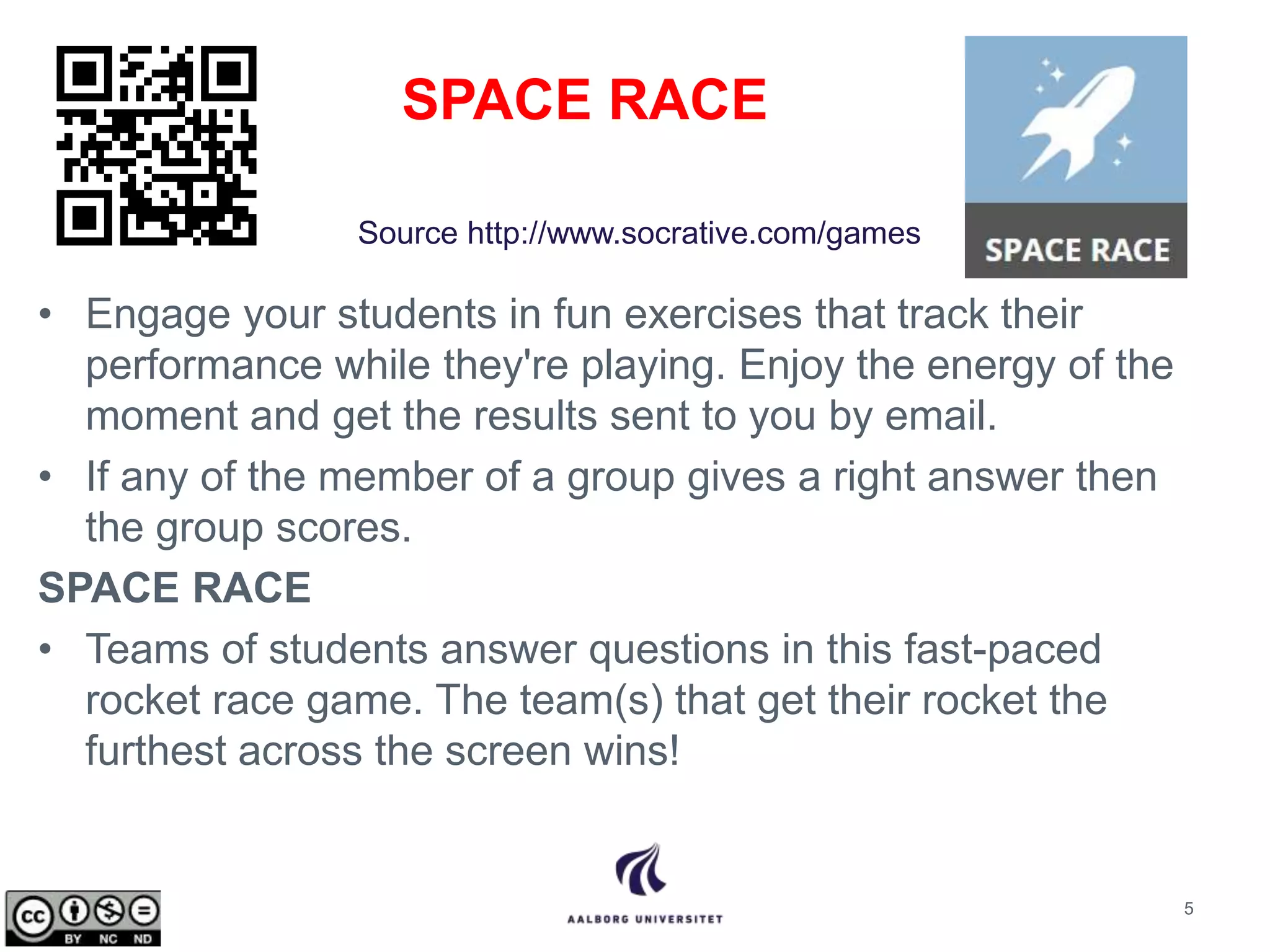 SPACE RACE

Source http://www.socrative.com/games

SPACE RACE

• Engage your students in fun exercises that track their performance while they're playing. Enjoy the energy of the moment and get the results sent to you by email.

• If any of the member of a group gives a right answer then the group scores.

SPACE RACE

• Teams of students answer questions in this fast-paced rocket race game. The team(s) that get their rocket the furthest across the screen wins!

cc BY NC ND

AALBORG UNIVERSITET

5